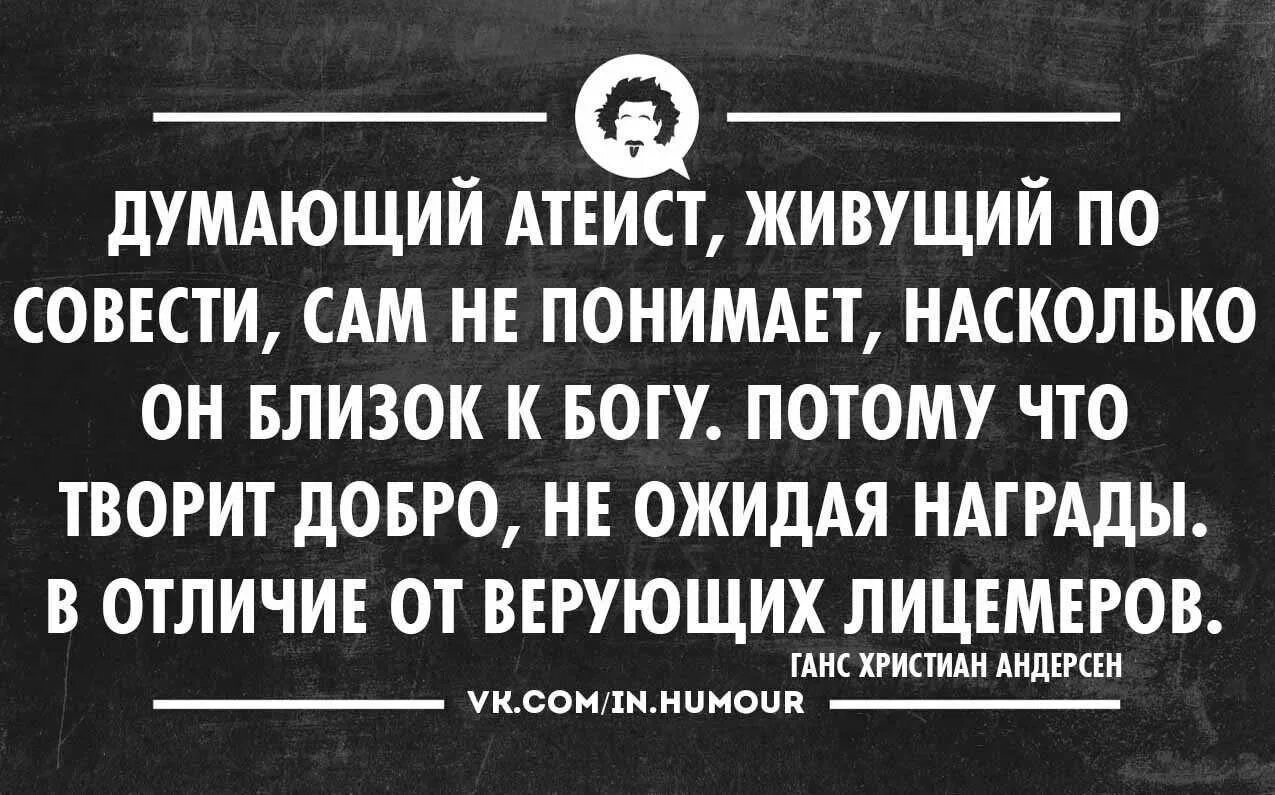 ДУМАЮЩИЙ АТЕИСТ, ЖИВУЩИЙ ПО СОВЕСТИ, САМ НЕ ПОНИМАЕТ, НАСКОЛЬКО ОН БЛИЗОК К БОГУ. ПОТОМУ ЧТО ТВОРИТ ДОБРО, НЕ ОЖИДАЯ НАГРАДЫ. В ОТЛИЧИЕ ОТ ВЕРУЮЩИХ ЛИЦЕМЕРОВ.

ГАНС ХРИСТИАН АНДЕРСЕН

VK.COM/IN.HUMOUR